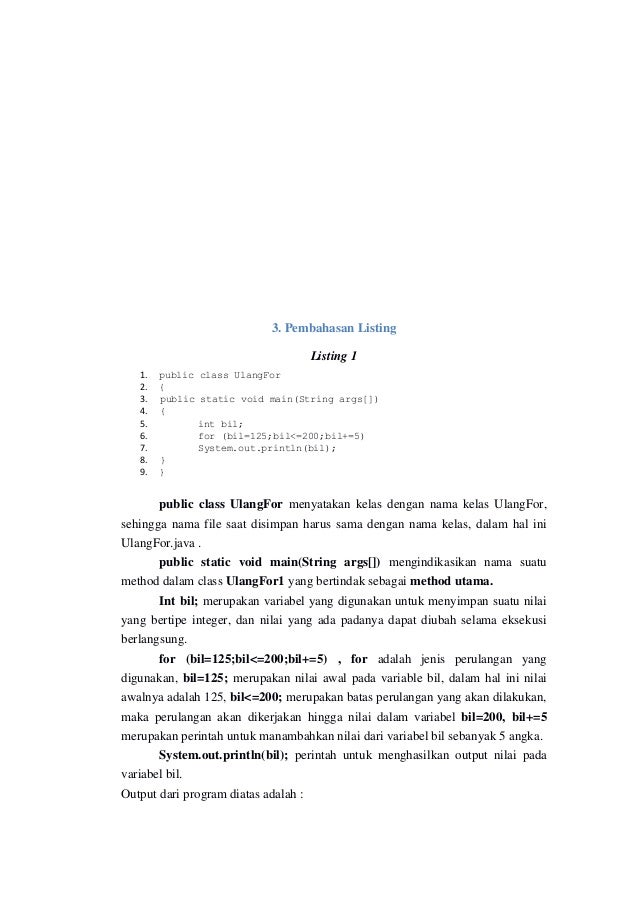 3. Pembahasan Listing

Listing 1

1. public class UlangFor
2. {
3. public static void main(String args[])
4. {
5. int bil;
6. for (bil=125;bil<=200;bil+=5)
7. System.out.println(bil);
8. }
9. }

public class UlangFor menyatakan kelas dengan nama kelas UlangFor, sehingga nama file saat disimpan harus sama dengan nama kelas, dalam hal ini UlangFor.java .

public static void main(String args[]) mengindikasikan nama suatu method dalam class UlangFor1 yang bertindak sebagai method utama.

Int bil; merupakan variabel yang digunakan untuk menyimpan suatu nilai yang bertipe integer, dan nilai yang ada padanya dapat diubah selama eksekusi berlangsung.

for (bil=125;bil<=200;bil+=5) , for adalah jenis perulangan yang digunakan, bil=125; merupakan nilai awal pada variable bil, dalam hal ini nilai awalnya adalah 125, bil<=200; merupakan batas perulangan yang akan dilakukan, maka perulangan akan dikerjakan hingga nilai dalam variabel bil=200, bil+=5 merupakan perintah untuk manambahkan nilai dari variabel bil sebanyak 5 angka.

System.out.println(bil); perintah untuk menghasilkan output nilai pada variabel bil.

Output dari program diatas adalah :